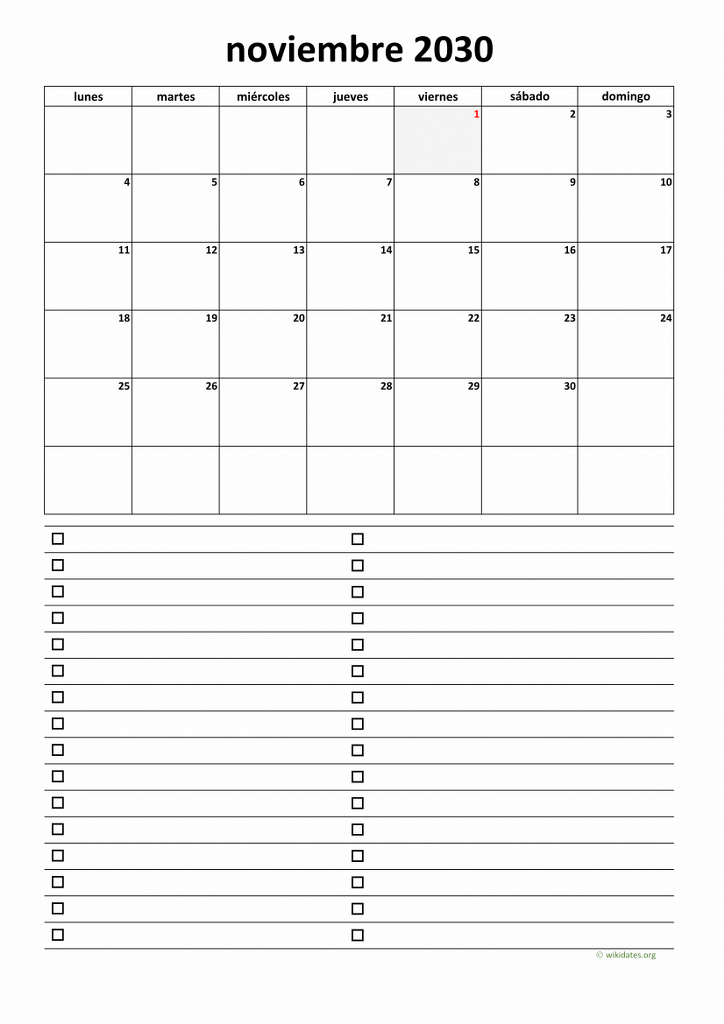 noviembre 2030

| lunes | martes | miércoles | jueves | viernes | sábado | domingo |
|---|---|---|---|---|---|---|
| | | | | 1 | 2 | 3 |
| 4 | 5 | 6 | 7 | 8 | 9 | 10 |
| 11 | 12 | 13 | 14 | 15 | 16 | 17 |
| 18 | 19 | 20 | 21 | 22 | 23 | 24 |
| 25 | 26 | 27 | 28 | 29 | 30 | |
| | | | | | | |

☐ ☐
☐ ☐
☐ ☐
☐ ☐
☐ ☐
☐ ☐
☐ ☐
☐ ☐
☐ ☐
☐ ☐
☐ ☐
☐ ☐
☐ ☐
☐ ☐
☐ ☐
☐ ☐

© wikidates.org